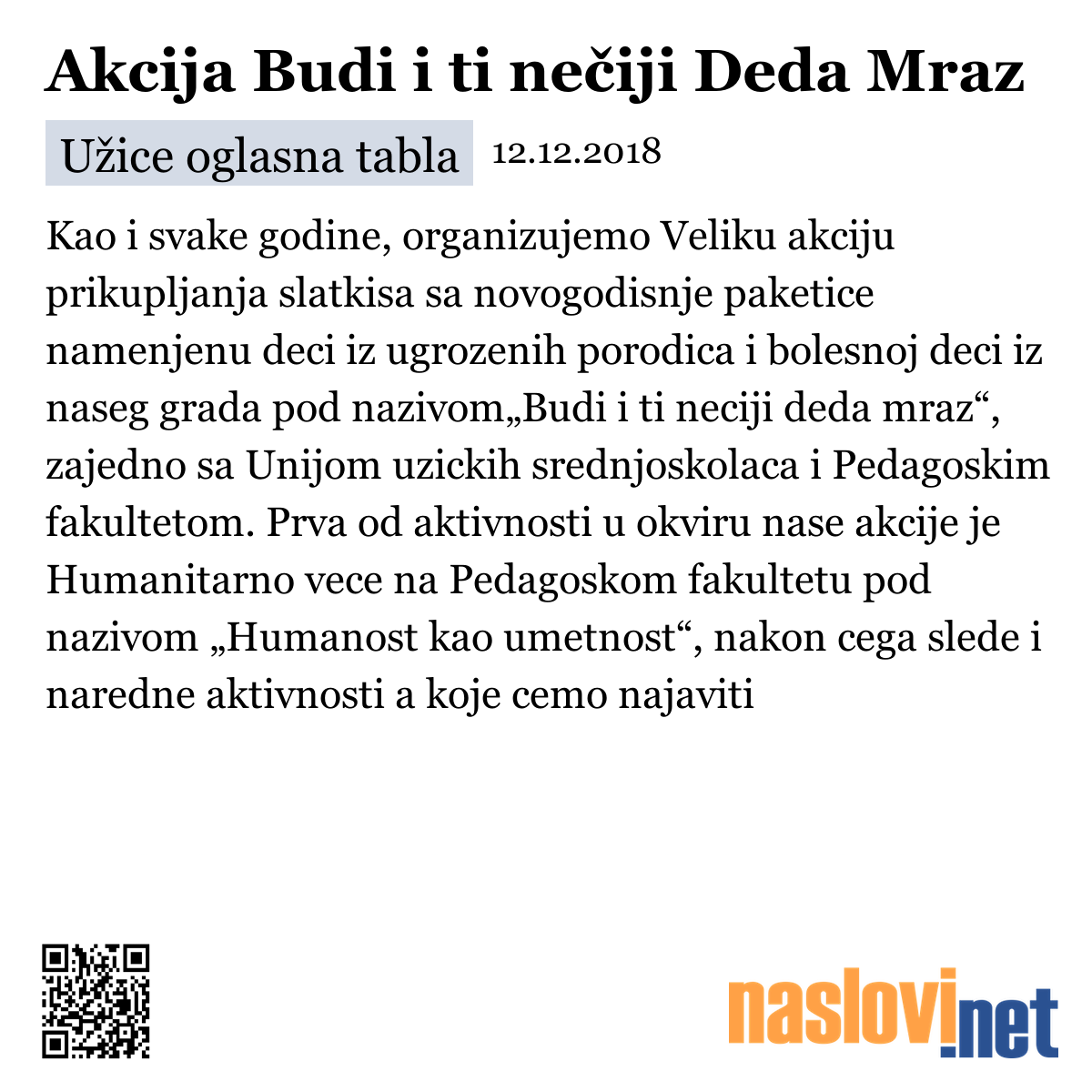 Akcija Budi i ti nečiji Deda Mraz

Užice oglasna tabla 12.12.2018

Kao i svake godine, organizujemo Veliku akciju prikupljanja slatkisa sa novogodisnje paketice namenjenu deci iz ugrozenih porodica i bolesnoj deci iz naseg grada pod nazivom„Budi i ti neciji deda mraz“, zajedno sa Unijom uzickih srednjoskolaca i Pedagoskim fakultetom. Prva od aktivnosti u okviru nase akcije je Humanitarno vece na Pedagoskom fakultetu pod nazivom „Humanost kao umetnost“, nakon cega slede i naredne aktivnosti a koje cemo najaviti

naslovi.net